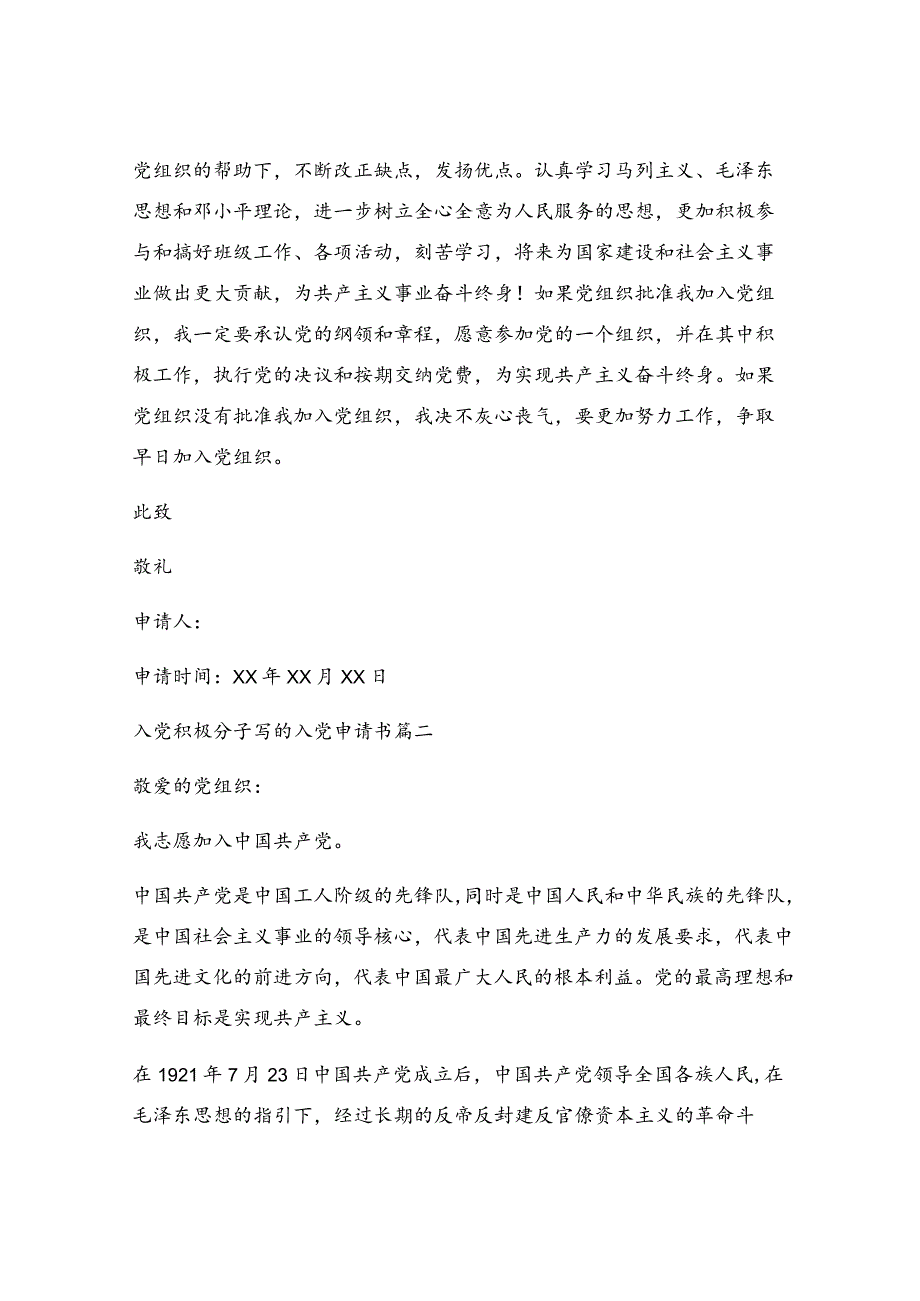 党组织的帮助下，不断改正缺点，发扬优点。认真学习马列主义、毛泽东思想和邓小平理论，进一步树立全心全意为人民服务的思想，更加积极参与和搞好班级工作、各项活动，刻苦学习，将来为国家建设和社会主义事业做出更大贡献，为共产主义事业奋斗终身！如果党组织批准我加入党组织，我一定要承认党的纲领和章程，愿意参加党的一个组织，并在其中积极工作，执行党的决议和按期交纳党费，为实现共产主义奋斗终身。如果党组织没有批准我加入党组织，我决不灰心丧气，要更加努力工作，争取早日加入党组织。

此致

敬礼

申请人：

申请时间：XX年XX月XX日

入党积极分子写的入党申请书篇二

敬爱的党组织：

我志愿加入中国共产党。

中国共产党是中国工人阶级的先锋队，同时是中国人民和中华民族的先锋队，是中国社会主义事业的领导核心，代表中国先进生产力的发展要求，代表中国先进文化的前进方向，代表中国最广大人民的根本利益。党的最高理想和最终目标是实现共产主义。

在1921年7月23日中国共产党成立后，中国共产党领导全国各族人民，在毛泽东思想的指引下，经过长期的反帝反封建反官僚资本主义的革命斗